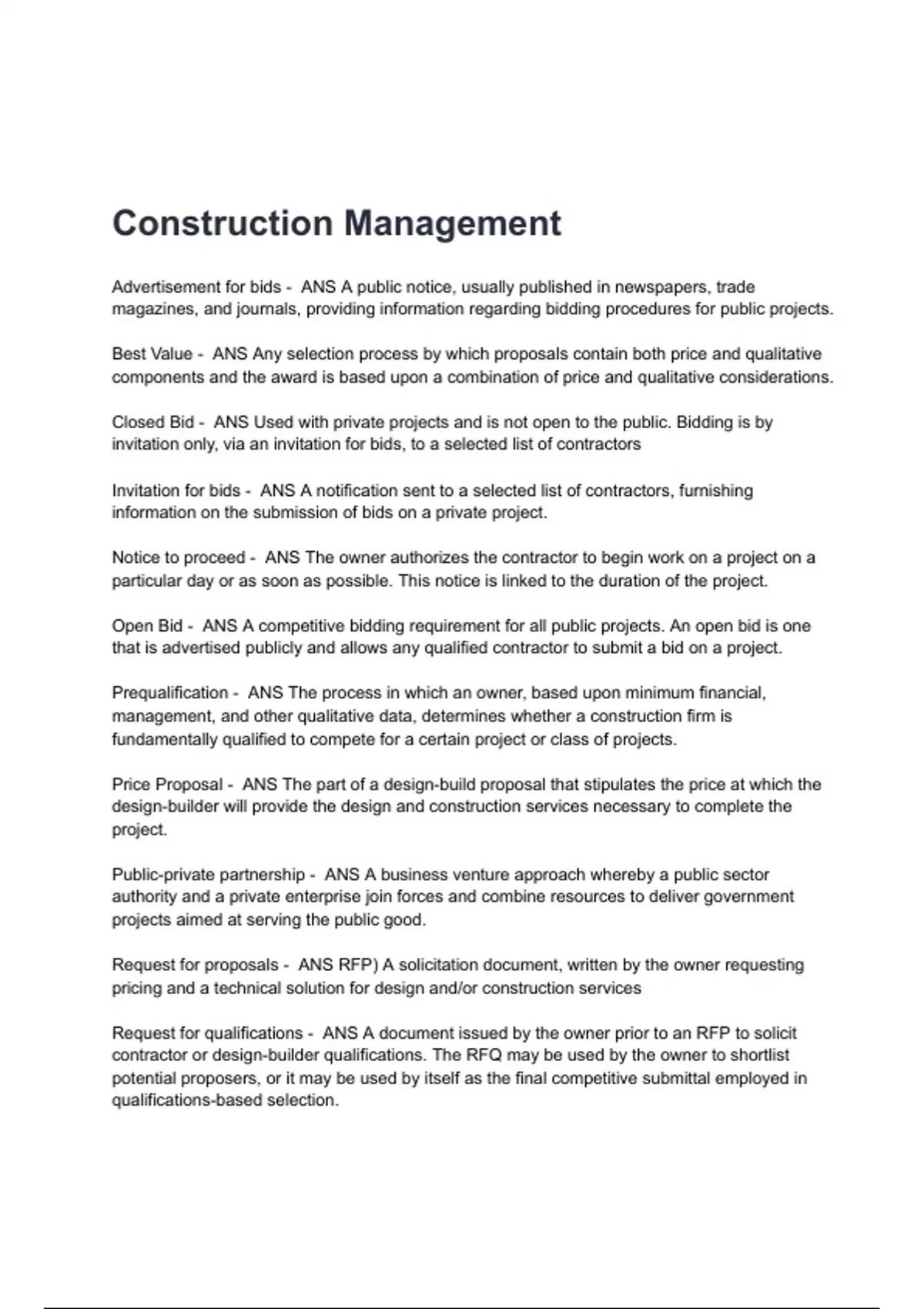 Construction Management

Advertisement for bids - ANS A public notice, usually published in newspapers, trade magazines, and journals, providing information regarding bidding procedures for public projects.

Best Value - ANS Any selection process by which proposals contain both price and qualitative components and the award is based upon a combination of price and qualitative considerations.

Closed Bid - ANS Used with private projects and is not open to the public. Bidding is by invitation only, via an invitation for bids, to a selected list of contractors

Invitation for bids - ANS A notification sent to a selected list of contractors, furnishing information on the submission of bids on a private project.

Notice to proceed - ANS The owner authorizes the contractor to begin work on a project on a particular day or as soon as possible. This notice is linked to the duration of the project.

Open Bid - ANS A competitive bidding requirement for all public projects. An open bid is one that is advertised publicly and allows any qualified contractor to submit a bid on a project.

Prequalification - ANS The process in which an owner, based upon minimum financial, management, and other qualitative data, determines whether a construction firm is fundamentally qualified to compete for a certain project or class of projects.

Price Proposal - ANS The part of a design-build proposal that stipulates the price at which the design-builder will provide the design and construction services necessary to complete the project.

Public-private partnership - ANS A business venture approach whereby a public sector authority and a private enterprise join forces and combine resources to deliver government projects aimed at serving the public good.

Request for proposals - ANS RFP) A solicitation document, written by the owner requesting pricing and a technical solution for design and/or construction services

Request for qualifications - ANS A document issued by the owner prior to an RFP to solicit contractor or design-builder qualifications. The RFQ may be used by the owner to shortlist potential proposers, or it may be used by itself as the final competitive submittal employed in qualifications-based selection.